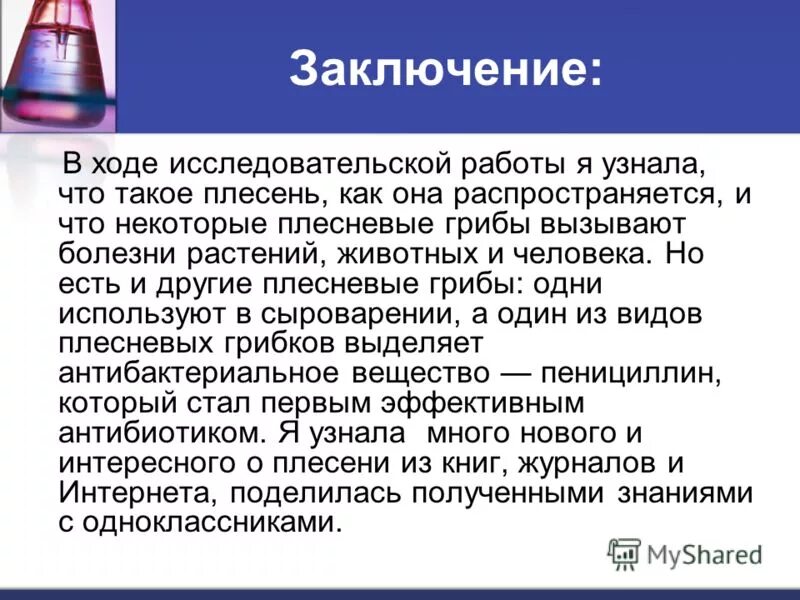 Заключение:

В ходе исследовательской работы я узнала, что такое плесень, как она распространяется, и что некоторые плесневые грибы вызывают болезни растений, животных и человека. Но есть и другие плесневые грибы: одни используют в сыроварении, а один из видов плесневых грибков выделяет антибактериальное вещество — пенициллин, который стал первым эффективным антибиотиком. Я узнала много нового и интересного о плесени из книг, журналов и Интернета, поделилась полученными знаниями с одноклассниками.

MyShared